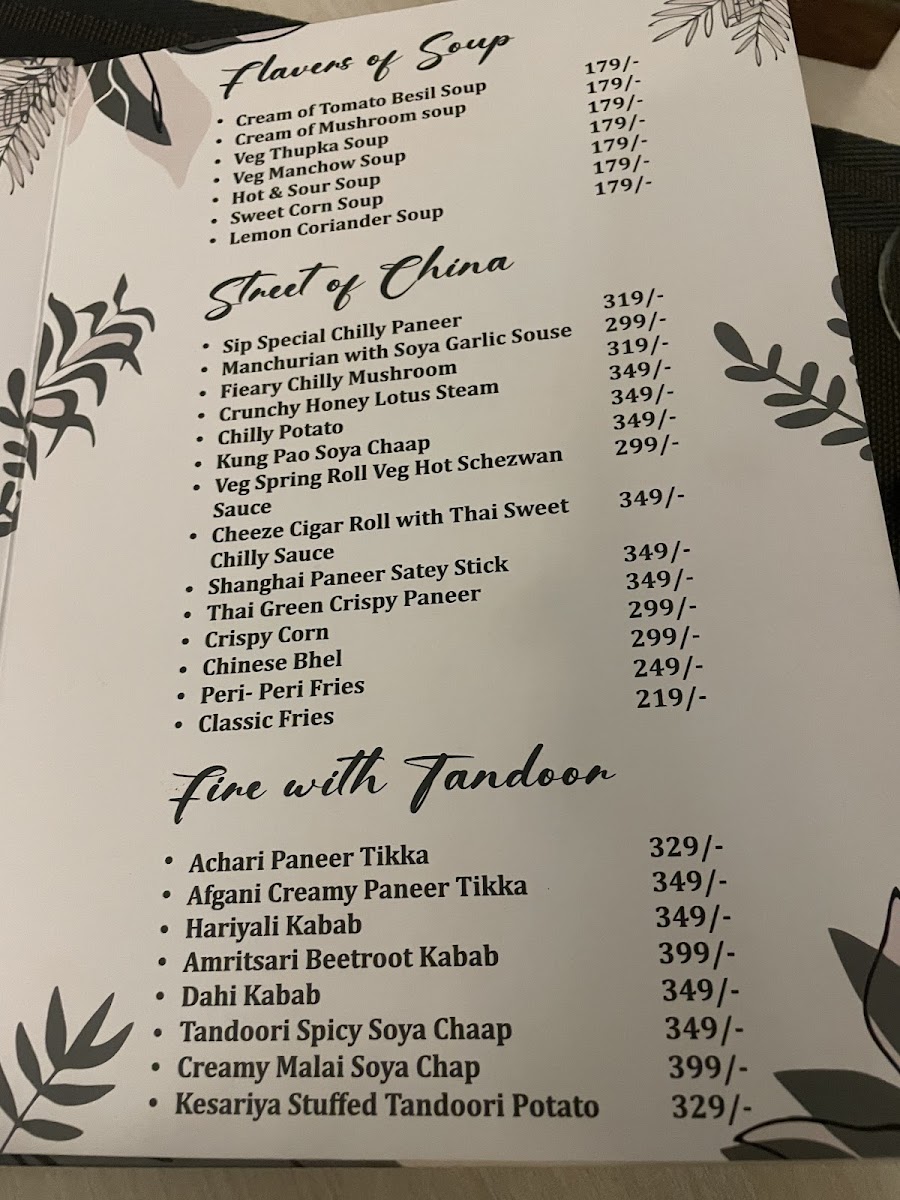 Flavers of Soup

• Cream of Tomato Besil Soup 179/-
• Cream of Mushroom soup 179/-
• Veg Thupka Soup 179/-
• Veg Manchow Soup 179/-
• Hot & Sour Soup 179/-
• Sweet Corn Soup 179/-
• Lemon Coriander Soup 179/-

Street of China

• Sip Special Chilly Paneer 319/-
• Manchurian with Soya Garlic Souse 299/-
• Fieary Chilly Mushroom 319/-
• Crunchy Honey Lotus Steam 349/-
• Chilly Potato 349/-
• Kung Pao Soya Chaap 349/-
• Veg Spring Roll Veg Hot Schezwan Sauce 299/-
• Cheeze Cigar Roll with Thai Sweet Chilly Sauce 349/-
• Shanghai Paneer Satey Stick 349/-
• Thai Green Crispy Paneer 349/-
• Crispy Corn 299/-
• Chinese Bhel 299/-
• Peri- Peri Fries 249/-
• Classic Fries 219/-

Fire with Tandoor

• Achari Paneer Tikka 329/-
• Afgani Creamy Paneer Tikka 349/-
• Hariyali Kabab 349/-
• Amritsari Beetroot Kabab 399/-
• Dahi Kabab 349/-
• Tandoori Spicy Soya Chaap 349/-
• Creamy Malai Soya Chap 399/-
• Kesariya Stuffed Tandoori Potato 329/-